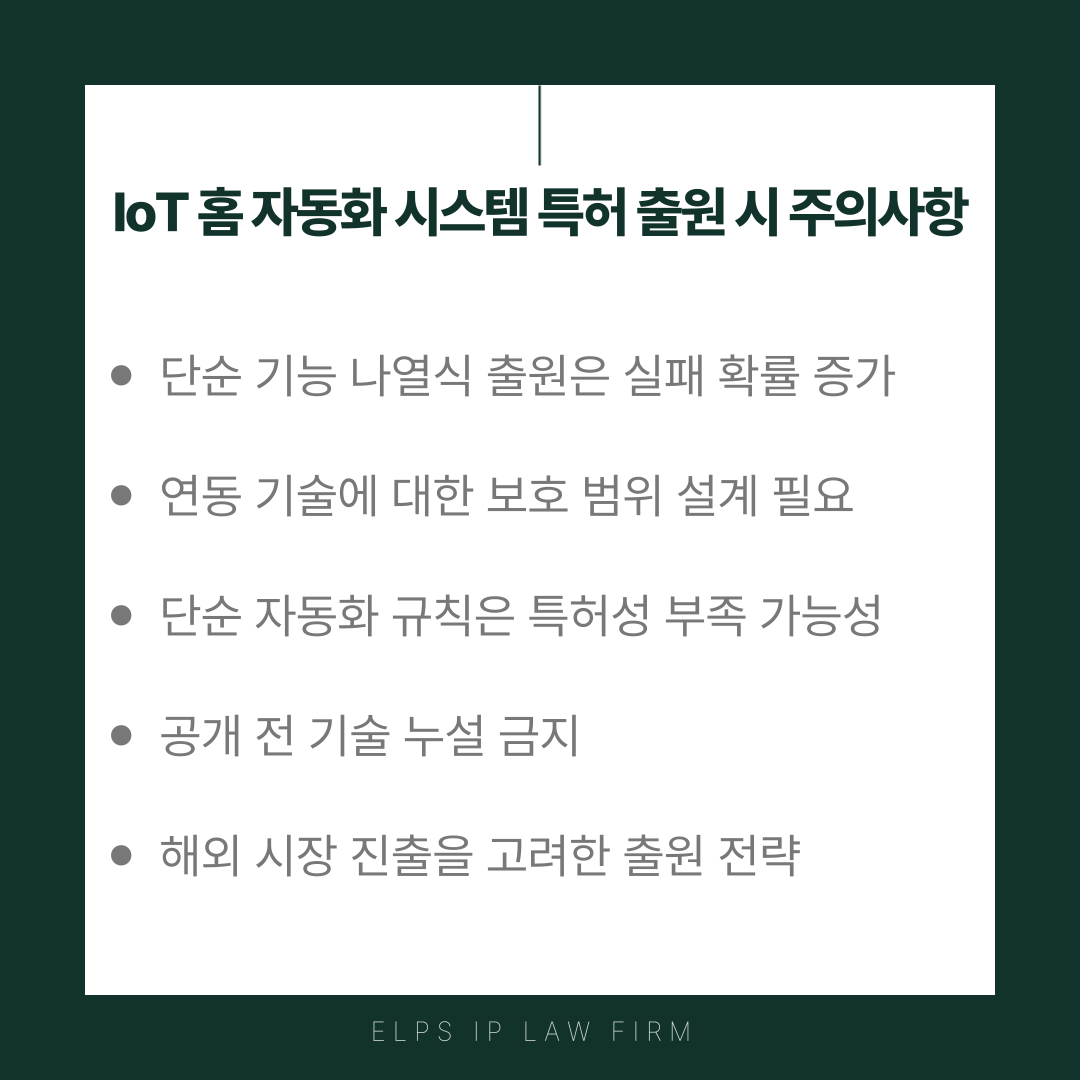 IoT 홈 자동화 시스템 특허 출원 시 주의사항

• 단순 기능 나열식 출원은 실패 확률 증가

• 연동 기술에 대한 보호 범위 설계 필요

• 단순 자동화 규칙은 특허성 부족 가능성

• 공개 전 기술 누설 금지

• 해외 시장 진출을 고려한 출원 전략

ELPS IP LAW FIRM